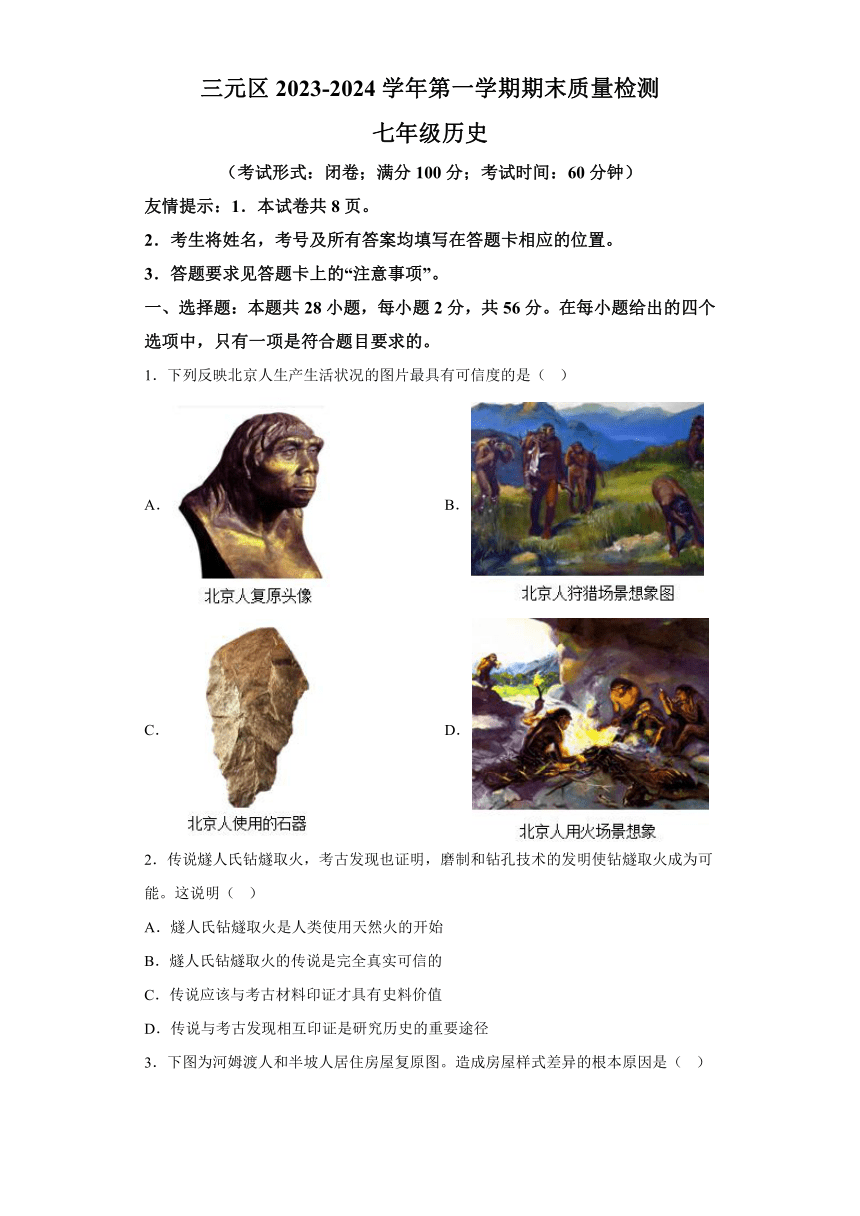 三元区 2023-2024 学年第一学期期末质量检测

七年级历史

（考试形式：闭卷；满分 100 分；考试时间：60 分钟）

友情提示：1．本试卷共 8 页。

2．考生将姓名，考号及所有答案均填写在答题卡相应的位置。

3．答题要求见答题卡上的“注意事项”。

一、选择题：本题共 28 小题，每小题 2 分，共 56 分。在每小题给出的四个选项中，只有一项是符合题目要求的。

1．下列反映北京人生产生活状况的图片最具有可信度的是（　）

A.
北京人复原头像

B.
北京人狩猎场景想象图

C.
北京人使用的石器

D.
北京人用火场景想象

2．传说燧人氏钻燧取火，考古发现也证明，磨制和钻孔技术的发明使钻燧取火成为可能。这说明（　）

A．燧人氏钻燧取火是人类使用天然火的开始

B．燧人氏钻燧取火的传说是完全真实可信的

C．传说应该与考古材料印证才具有史料价值

D．传说与考古发现相互印证是研究历史的重要途径

3．下图为河姆渡人和半坡人居住房屋复原图。造成房屋样式差异的根本原因是（　）